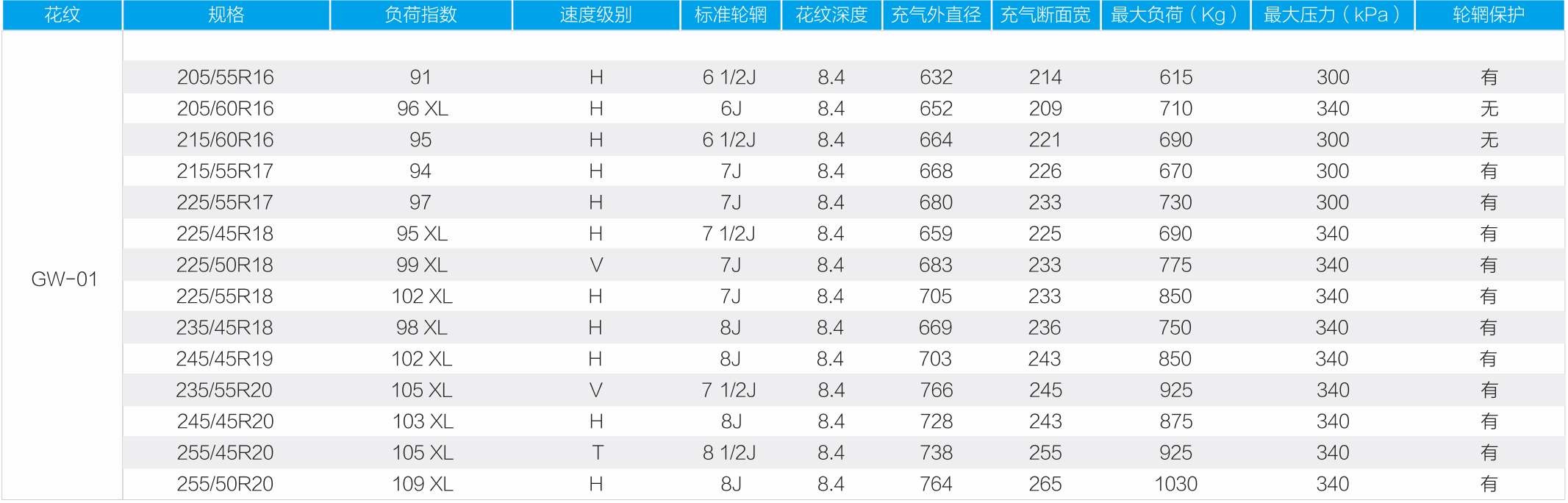 | 花纹 | 规格 | 负荷指数 | 速度级别 | 标准轮辋 | 花纹深度 | 充气外直径 | 充气断面宽 | 最大负荷（Kg） | 最大压力（kPa） | 轮辋保护 |
|---|---|---|---|---|---|---|---|---|---|---|
| GW-01 | 205/55R16 | 91 | H | 6 1/2J | 8.4 | 632 | 214 | 615 | 300 | 有 |
| | 205/60R16 | 96 XL | H | 6J | 8.4 | 652 | 209 | 710 | 340 | 无 |
| | 215/60R16 | 95 | H | 6 1/2J | 8.4 | 664 | 221 | 690 | 300 | 无 |
| | 215/55R17 | 94 | H | 7J | 8.4 | 668 | 226 | 670 | 300 | 有 |
| | 225/55R17 | 97 | H | 7J | 8.4 | 680 | 233 | 730 | 300 | 有 |
| | 225/45R18 | 95 XL | H | 7 1/2J | 8.4 | 659 | 225 | 690 | 340 | 有 |
| | 225/50R18 | 99 XL | V | 7J | 8.4 | 683 | 233 | 775 | 340 | 有 |
| | 225/55R18 | 102 XL | H | 7J | 8.4 | 705 | 233 | 850 | 340 | 有 |
| | 235/45R18 | 98 XL | H | 8J | 8.4 | 669 | 236 | 750 | 340 | 有 |
| | 245/45R19 | 102 XL | H | 8J | 8.4 | 703 | 243 | 850 | 340 | 有 |
| | 235/55R20 | 105 XL | V | 7 1/2J | 8.4 | 766 | 245 | 925 | 340 | 有 |
| | 245/45R20 | 103 XL | H | 8J | 8.4 | 728 | 243 | 875 | 340 | 有 |
| | 255/45R20 | 105 XL | T | 8 1/2J | 8.4 | 738 | 255 | 925 | 340 | 有 |
| | 255/50R20 | 109 XL | H | 8J | 8.4 | 764 | 265 | 1030 | 340 | 有 |